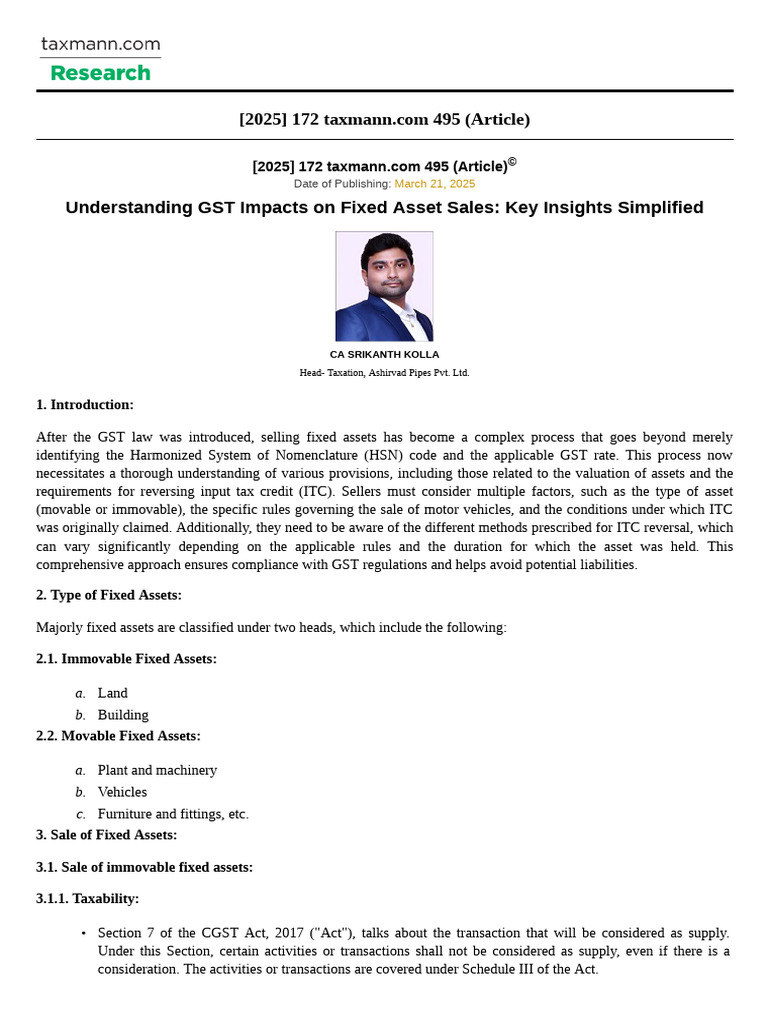 taxmann.com
Research

[2025] 172 taxmann.com 495 (Article)

[2025] 172 taxmann.com 495 (Article)©
Date of Publishing: March 21, 2025

Understanding GST Impacts on Fixed Asset Sales: Key Insights Simplified

CA SRIKANTH KOLLA
Head- Taxation, Ashirvad Pipes Pvt. Ltd.

1. Introduction:

After the GST law was introduced, selling fixed assets has become a complex process that goes beyond merely identifying the Harmonized System of Nomenclature (HSN) code and the applicable GST rate. This process now necessitates a thorough understanding of various provisions, including those related to the valuation of assets and the requirements for reversing input tax credit (ITC). Sellers must consider multiple factors, such as the type of asset (movable or immovable), the specific rules governing the sale of motor vehicles, and the conditions under which ITC was originally claimed. Additionally, they need to be aware of the different methods prescribed for ITC reversal, which can vary significantly depending on the applicable rules and the duration for which the asset was held. This comprehensive approach ensures compliance with GST regulations and helps avoid potential liabilities.

2. Type of Fixed Assets:

Majorly fixed assets are classified under two heads, which include the following:

2.1. Immovable Fixed Assets:

a. Land
b. Building

2.2. Movable Fixed Assets:

a. Plant and machinery
b. Vehicles
c. Furniture and fittings, etc.

3. Sale of Fixed Assets:

3.1. Sale of immovable fixed assets:

3.1.1. Taxability:

• Section 7 of the CGST Act, 2017 ("Act"), talks about the transaction that will be considered as supply. Under this Section, certain activities or transactions shall not be considered as supply, even if there is a consideration. The activities or transactions are covered under Schedule III of the Act.